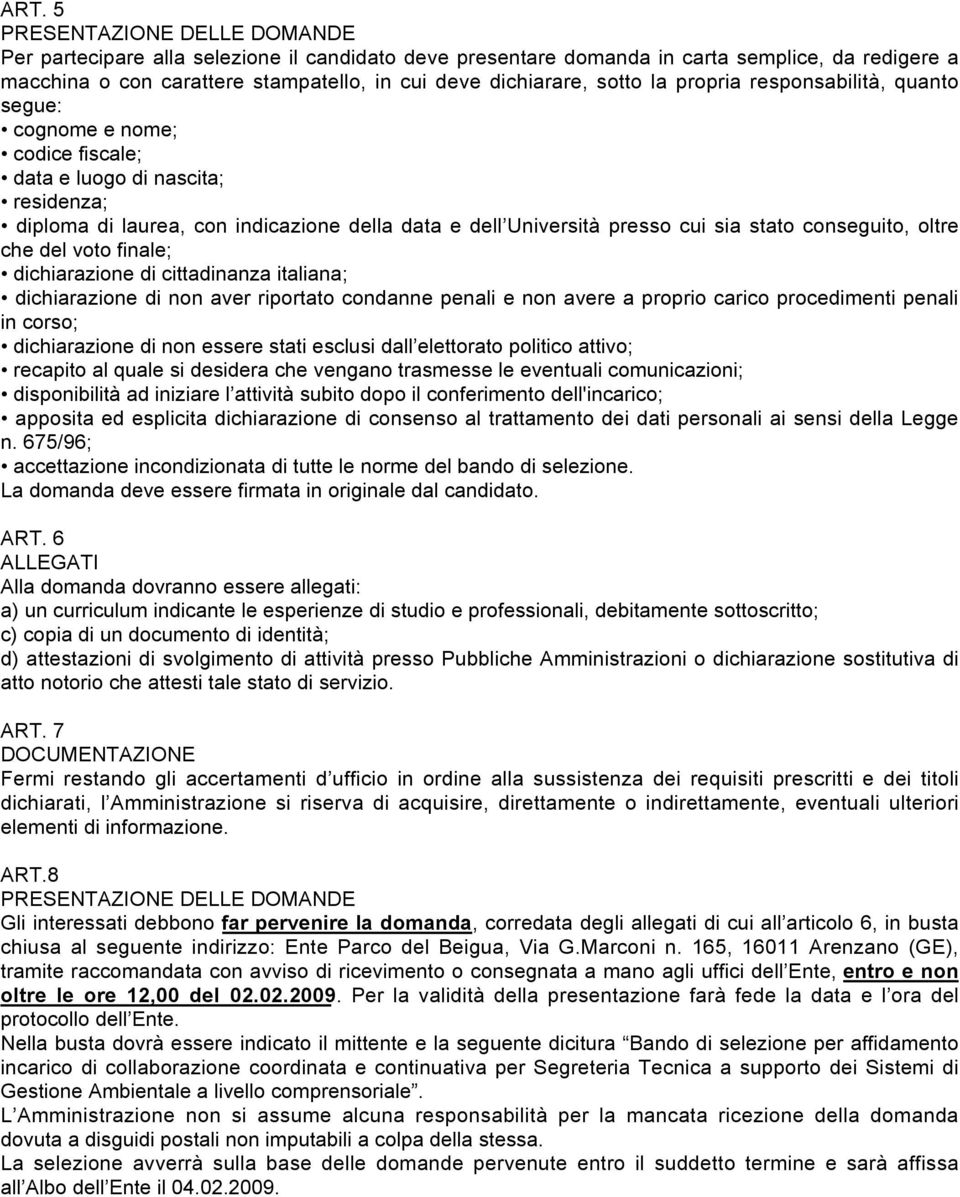 ART. 5
PRESENTAZIONE DELLE DOMANDE
Per partecipare alla selezione il candidato deve presentare domanda in carta semplice, da redigere a macchina o con carattere stampatello, in cui deve dichiarare, sotto la propria responsabilità, quanto segue:
• cognome e nome;
• codice fiscale;
• data e luogo di nascita;
• residenza;
• diploma di laurea, con indicazione della data e dell Università presso cui sia stato conseguito, oltre che del voto finale;
• dichiarazione di cittadinanza italiana;
• dichiarazione di non aver riportato condanne penali e non avere a proprio carico procedimenti penali in corso;
• dichiarazione di non essere stati esclusi dall elettorato politico attivo;
• recapito al quale si desidera che vengano trasmesse le eventuali comunicazioni;
• disponibilità ad iniziare l attività subito dopo il conferimento dell'incarico;
• apposita ed esplicita dichiarazione di consenso al trattamento dei dati personali ai sensi della Legge n. 675/96;
• accettazione incondizionata di tutte le norme del bando di selezione.
La domanda deve essere firmata in originale dal candidato.

ART. 6
ALLEGATI
Alla domanda dovranno essere allegati:
a) un curriculum indicante le esperienze di studio e professionali, debitamente sottoscritto;
c) copia di un documento di identità;
d) attestazioni di svolgimento di attività presso Pubbliche Amministrazioni o dichiarazione sostitutiva di atto notorio che attesti tale stato di servizio.

ART. 7
DOCUMENTAZIONE
Fermi restando gli accertamenti d ufficio in ordine alla sussistenza dei requisiti prescritti e dei titoli dichiarati, l Amministrazione si riserva di acquisire, direttamente o indirettamente, eventuali ulteriori elementi di informazione.

ART.8
PRESENTAZIONE DELLE DOMANDE
Gli interessati debbono far pervenire la domanda, corredata degli allegati di cui all articolo 6, in busta chiusa al seguente indirizzo: Ente Parco del Beigua, Via G.Marconi n. 165, 16011 Arenzano (GE), tramite raccomandata con avviso di ricevimento o consegnata a mano agli uffici dell Ente, entro e non oltre le ore 12,00 del 02.02.2009. Per la validità della presentazione farà fede la data e l ora del protocollo dell Ente.
Nella busta dovrà essere indicato il mittente e la seguente dicitura “Bando di selezione per affidamento incarico di collaborazione coordinata e continuativa per Segreteria Tecnica a supporto dei Sistemi di Gestione Ambientale a livello comprensoriale”.
L Amministrazione non si assume alcuna responsabilità per la mancata ricezione della domanda dovuta a disguidi postali non imputabili a colpa della stessa.
La selezione avverrà sulla base delle domande pervenute entro il suddetto termine e sarà affissa all Albo dell Ente il 04.02.2009.